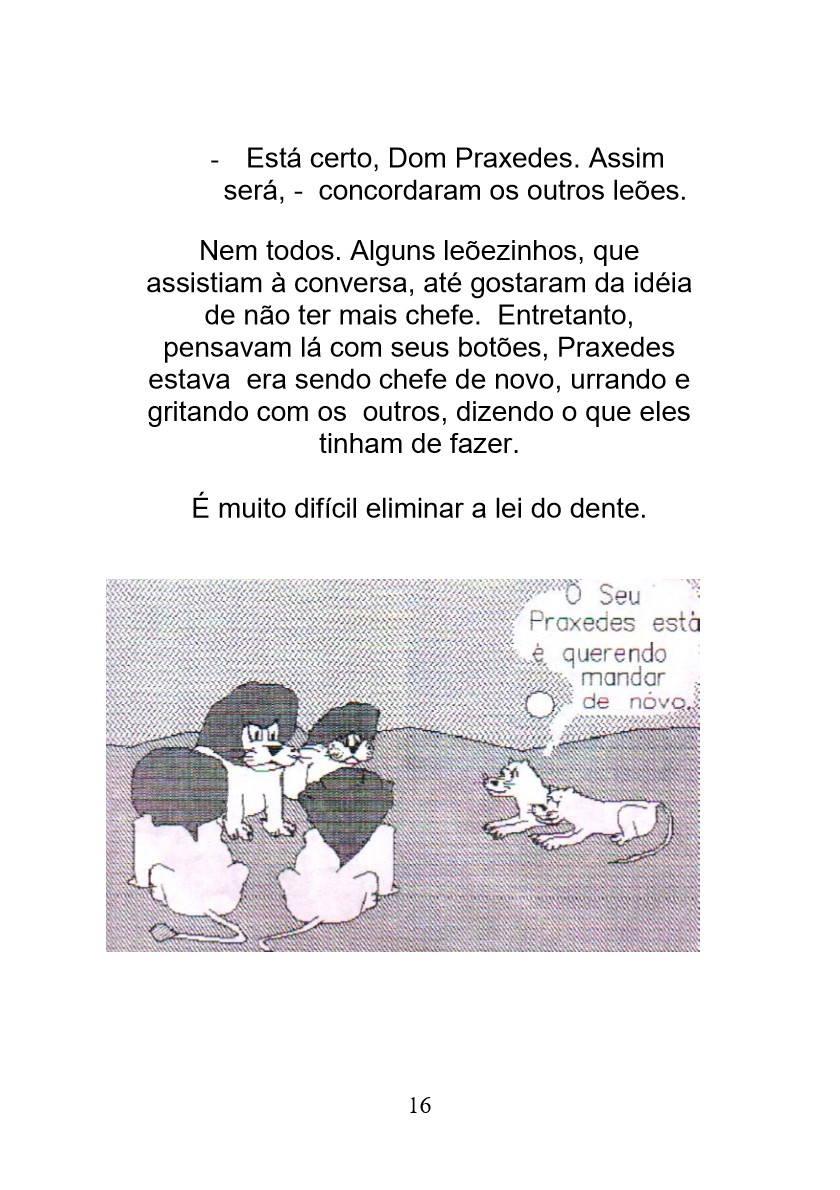 - Está certo, Dom Praxedes. Assim será, - concordaram os outros leões.

Nem todos. Alguns leõezinhos, que assistiam à conversa, até gostaram da idéia de não ter mais chefe. Entretanto, pensavam lá com seus botões, Praxedes estava era sendo chefe de novo, urrando e gritando com os outros, dizendo o que eles tinham de fazer.

É muito difícil eliminar a lei do dente.

O Seu Praxedes está é querendo mandar de nôvo.

16